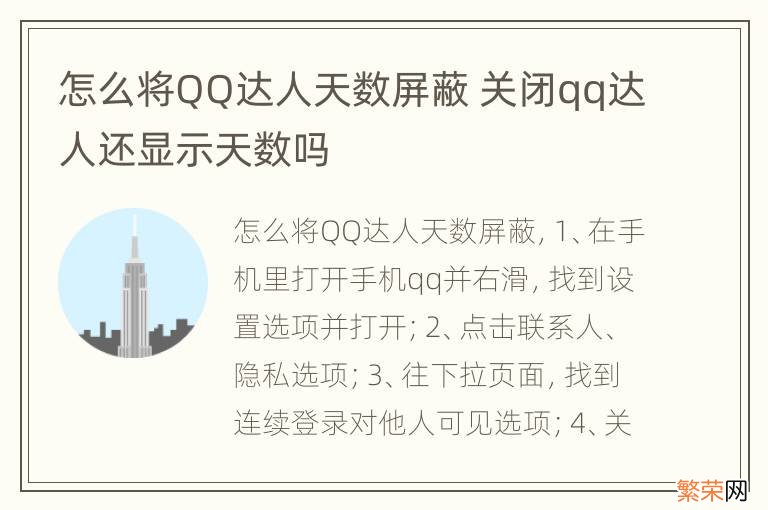 怎么将QQ达人天数屏蔽 关闭qq达人还显示天数吗

怎么将QQ达人天数屏蔽, 1、在手机里打开手机qq并右滑, 找到设置选项并打开; 2、点击联系人、隐私选项; 3、往下拉页面, 找到连续登录对他人可见选项; 4、关

繁荣网